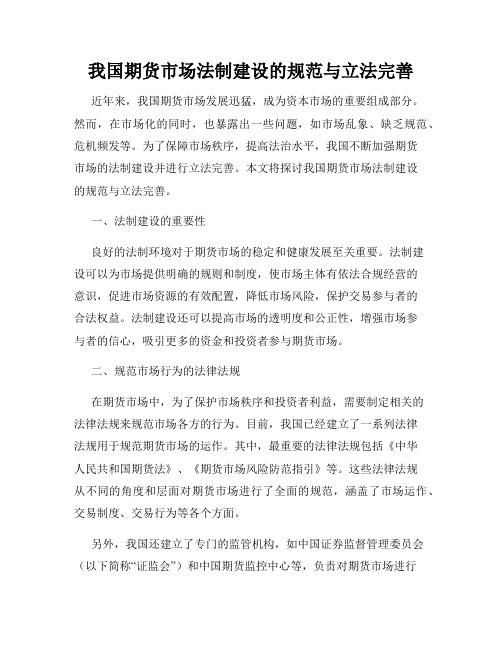 我国期货市场法制建设的规范与立法完善

近年来，我国期货市场发展迅猛，成为资本市场的重要组成部分。然而，在市场化的同时，也暴露出一些问题，如市场乱象、缺乏规范、危机频发等。为了保障市场秩序，提高法治水平，我国不断加强期货市场的法制建设并进行立法完善。本文将探讨我国期货市场法制建设的规范与立法完善。

一、法制建设的重要性

良好的法制环境对于期货市场的稳定和健康发展至关重要。法制建设可以为市场提供明确的规则和制度，使市场主体有依法合规经营的意识，促进市场资源的有效配置，降低市场风险，保护交易参与者的合法权益。法制建设还可以提高市场的透明度和公正性，增强市场参与者的信心，吸引更多的资金和投资者参与期货市场。

二、规范市场行为的法律法规

在期货市场中，为了保护市场秩序和投资者利益，需要制定相关的法律法规来规范市场各方的行为。目前，我国已经建立了一系列法律法规用于规范期货市场的运作。其中，最重要的法律法规包括《中华人民共和国期货法》、《期货市场风险防范指引》等。这些法律法规从不同的角度和层面对期货市场进行了全面的规范，涵盖了市场运作、交易制度、交易行为等各个方面。

另外，我国还建立了专门的监管机构，如中国证券监督管理委员会（以下简称“证监会”）和中国期货监控中心等，负责对期货市场进行